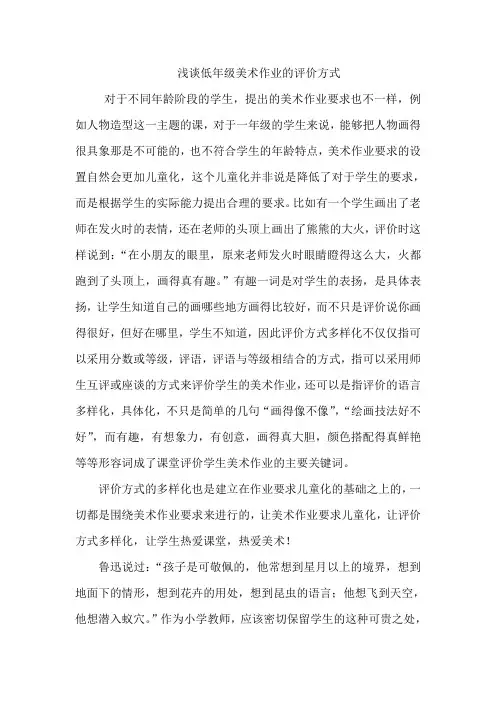 浅谈低年级美术作业的评价方式

对于不同年龄阶段的学生，提出的美术作业要求也不一样，例如人物造型这一主题的课，对于一年级的学生来说，能够把人物画得很具象那是不可能的，也不符合学生的年龄特点，美术作业要求的设置自然会更加儿童化，这个儿童化并非说是降低了对于学生的要求，而是根据学生的实际能力提出合理的要求。比如有一个学生画出了老师在发火时的表情，还在老师的头顶上画出了熊熊的大火，评价时这样说到：“在小朋友的眼里，原来老师发火时眼睛瞪得这么大，火都跑到了头顶上，画得真有趣。”有趣一词是对学生的表扬，是具体表扬，让学生知道自己的画哪些地方画得比较好，而不只是评价说你画得很好，但好在哪里，学生不知道，因此评价方式多样化不仅仅指可以采用分数或等级，评语，评语与等级相结合的方式，指可以采用师生互评或座谈的方式来评价学生的美术作业，还可以是指评价的语言多样化，具体化，不只是简单的几句“画得像不像”，“绘画技法好不好”，而有趣，有想象力，有创意，画得真大胆，颜色搭配得真鲜艳等等形容词成了课堂评价学生美术作业的主要关键词。

评价方式的多样化也是建立在作业要求儿童化的基础之上的，一切都是围绕美术作业要求来进行的，让美术作业要求儿童化，让评价方式多样化，让学生热爱课堂，热爱美术！

鲁迅说过：“孩子是可敬佩的，他常想到星月以上的境界，想到地面下的情形，想到花卉的用处，想到昆虫的语言；他想飞到天空，他想潜入蚁穴。”作为小学教师，应该密切保留学生的这种可贵之处，